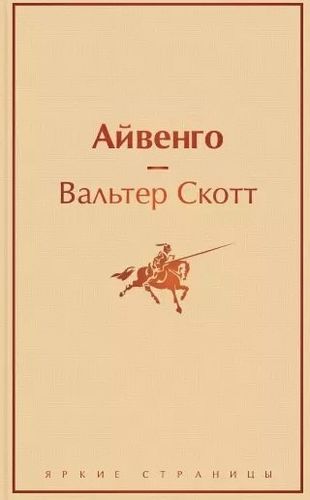 Айвенго

—

Вальтер Скотт

ЯРКИЕ СТРАНИЦЫ